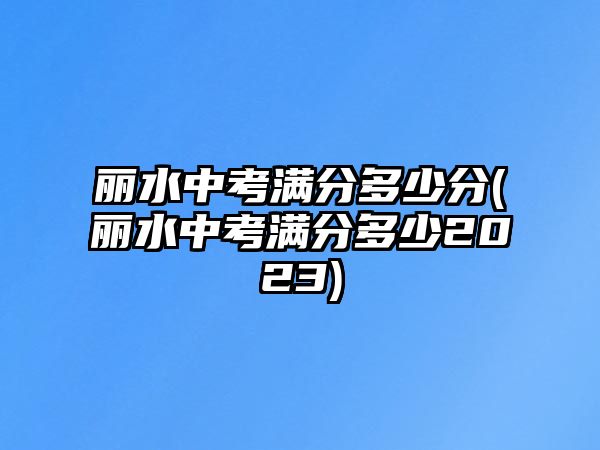 丽水中考满分多少分(丽水中考满分多少2023)